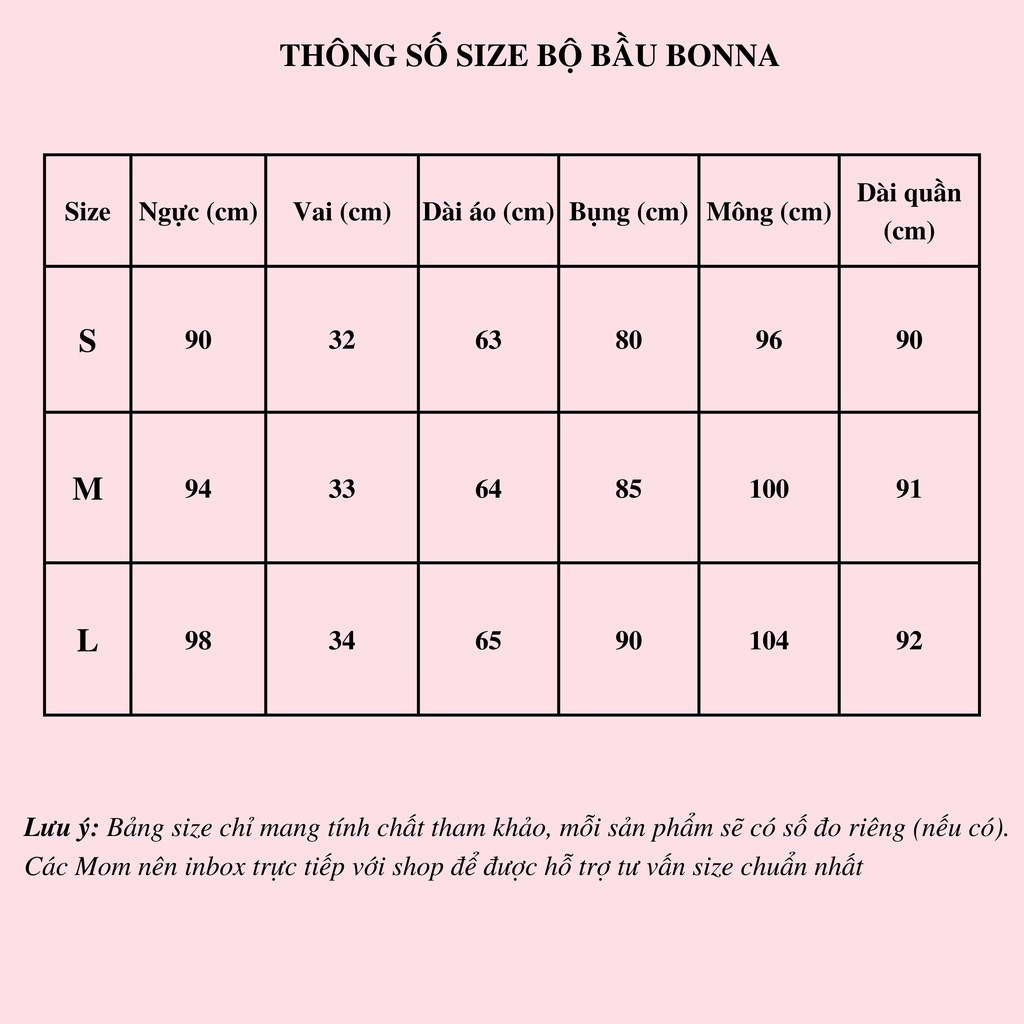 THÔNG SỐ SIZE BỘ BẦU BONNA

| Size | Ngực (cm) | Vai (cm) | Dài áo (cm) | Bụng (cm) | Mông (cm) | Dài quần (cm) |
|---|---|---|---|---|---|---|
| S | 90 | 32 | 63 | 80 | 96 | 90 |
| M | 94 | 33 | 64 | 85 | 100 | 91 |
| L | 98 | 34 | 65 | 90 | 104 | 92 |

Lưu ý: Bảng size chỉ mang tính chất tham khảo, mỗi sản phẩm sẽ có số đo riêng (nếu có). Các Mom nên inbox trực tiếp với shop để được hỗ trợ tư vấn size chuẩn nhất